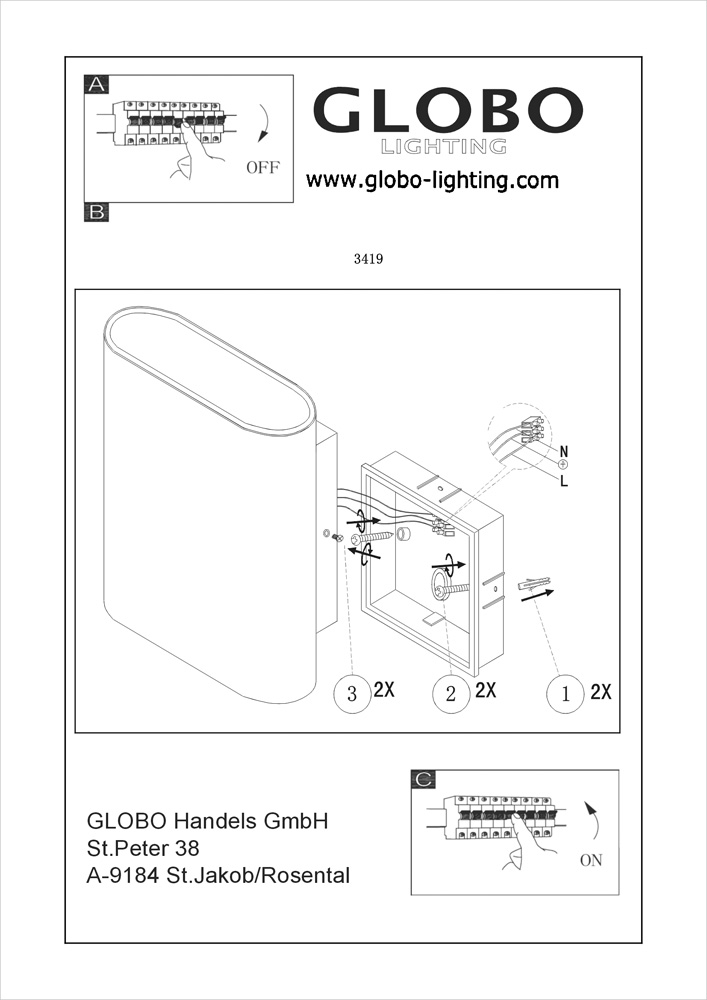 A

OFF

GLOBO
LIGHTING
www.globo-lighting.com

B

3419

N
L

3 2X
2 2X
1 2X

GLOBO Handels GmbH
St.Peter 38
A-9184 St.Jakob/Rosental

C

ON